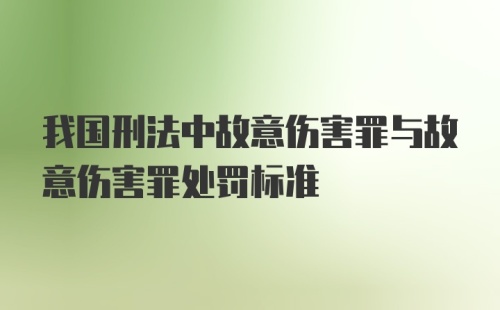 我国刑法中故意伤害罪与故意伤害罪处罚标准